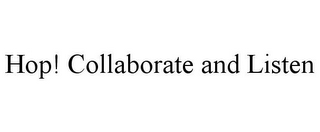 Hop! Collaborate and Listen